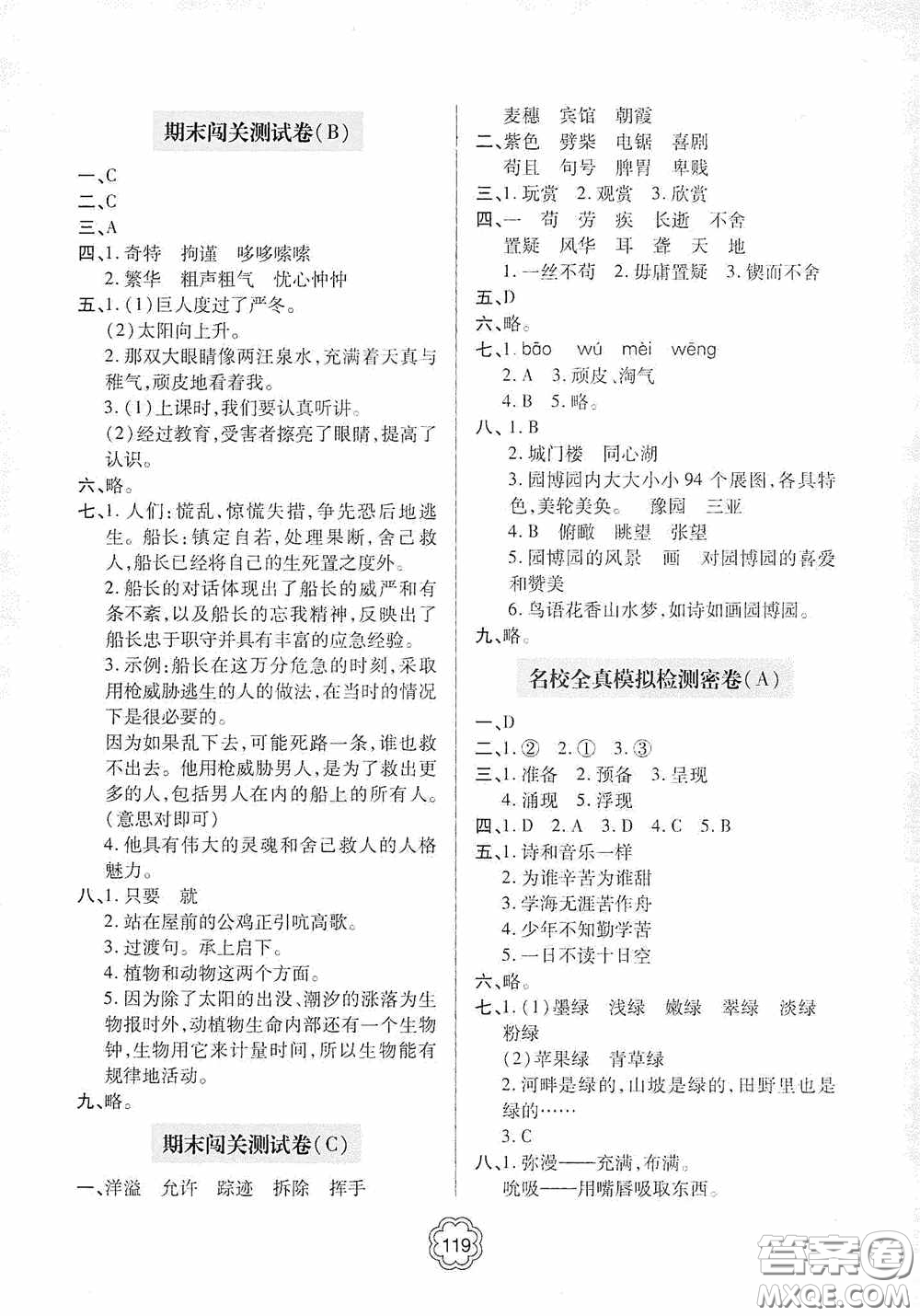 期末闯关测试卷(B)

一、C
二、C
三、A
四、1. 奇特　拘谨　哆哆嗦嗦
2. 繁华　粗声粗气　忧心忡忡
五、1. (1)巨人度过了严冬。
(2)太阳向上升。
2. 那双大眼睛像两汪泉水，充满着天真与稚气，顽皮地看着我。
3. (1)上课时，我们要认真听讲。
(2)经过教育，受害者擦亮了眼睛，提高了认识。
六、略。
七、1. 人们：慌乱，惊慌失措，争先恐后地逃生。船长：镇定自若，处理果断，舍己救人，船长已经将自己的生死置之度外。
2. 船长的对话体现出了船长的威严和有条不紊，以及船长的忘我精神，反映出了船长忠于职守并具有丰富的应急经验。
3. 示例：船长在这万分危急的时刻，采取用枪威胁逃生的人的做法，在当时的情况下是很必要的。
因为如果乱下去，可能死路一条，谁也救不出去。他用枪威胁男人，是为了救出更多的人，包括男人在内的船上的所有人。(意思对即可)
4. 他具有伟大的灵魂和舍己救人的人格魅力。
八、1. 只要　就
2. 站在屋前的公鸡正引吭高歌。
3. 过渡句。承上启下。
4. 植物和动物这两个方面。
5. 因为除了太阳的出没、潮汐的涨落为生物报时外，动植物生命内部还有一个生物钟，生物用它来计量时间，所以生物能有规律地活动。
九、略。

期末闯关测试卷(C)

一、洋溢　允许　踪迹　拆除　挥手
麦穗　宾馆　朝霞
二、紫色　劈柴　电锯　喜剧
苟且　句号　脾胃　卑贱
三、1. 玩赏　2. 观赏　3. 欣赏
四、一　苟　劳　疾　长逝　不舍
置疑　风华　耳　聋　天　地
1. 一丝不苟　2. 毋庸置疑　3. 锲而不舍
五、D
六、略。
七、1. bāo　wú　mèi　wēng
2. A　3. 顽皮、淘气
4. B　5. 略。
八、1. B
2. 城门楼　同心湖
3. 园博园内大大小小 94 个展图，各具特色，美轮美奂。　豫园　三亚
4. B　俯瞰　眺望　张望
5. 园博园的风景　画　对园博园的喜爱和赞美
6. 鸟语花香山水梦，如诗如画园博园。
九、略。

名校全真模拟检测密卷(A)

一、D
二、1. ②　2. ①　3. ③
三、1. 准备　2. 预备　3. 呈现
4. 涌现　5. 浮现
四、1. D　2. A　3. D　4. C　5. B
五、1. 诗和音乐一样
2. 为谁辛苦为谁甜
3. 学海无涯苦作舟
4. 少年不知勤学苦
5. 一日不读十日空
六、略。
七、1. (1)墨绿　浅绿　嫩绿　翠绿　淡绿　粉绿
(2)苹果绿　青草绿
2. 河畔是绿的，山坡是绿的，田野里也是绿的……
3. C
八、1. 弥漫——充满，布满。
吮吸——用嘴唇吸取东西。

119

答案圈
MXQE.COM